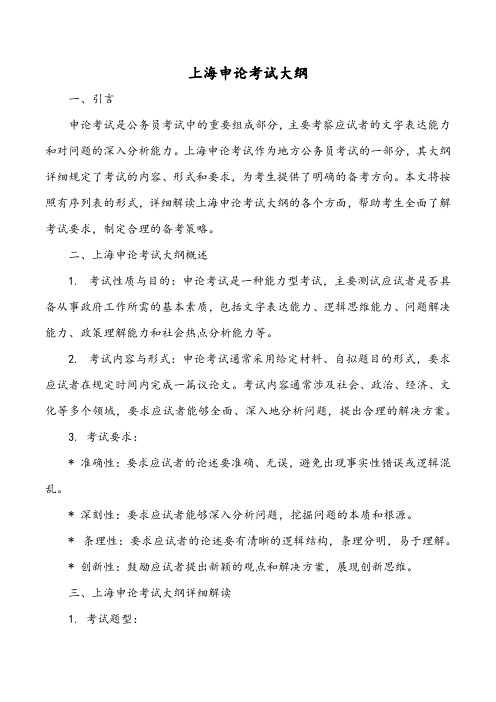 上海申论考试大纲

一、引言

申论考试是公务员考试中的重要组成部分，主要考察应试者的文字表达能力和对问题的深入分析能力。上海申论考试作为地方公务员考试的一部分，其大纲详细规定了考试的内容、形式和要求，为考生提供了明确的备考方向。本文将按照有序列表的形式，详细解读上海申论考试大纲的各个方面，帮助考生全面了解考试要求，制定合理的备考策略。

二、上海申论考试大纲概述

1. 考试性质与目的：申论考试是一种能力型考试，主要测试应试者是否具备从事政府工作所需的基本素质，包括文字表达能力、逻辑思维能力、问题解决能力、政策理解能力和社会热点分析能力等。

2. 考试内容与形式：申论考试通常采用给定材料、自拟题目的形式，要求应试者在规定时间内完成一篇议论文。考试内容通常涉及社会、政治、经济、文化等多个领域，要求应试者能够全面、深入地分析问题，提出合理的解决方案。

3. 考试要求：

* 准确性：要求应试者的论述要准确、无误，避免出现事实性错误或逻辑混乱。

* 深刻性：要求应试者能够深入分析问题，挖掘问题的本质和根源。

* 条理性：要求应试者的论述要有清晰的逻辑结构，条理分明，易于理解。

* 创新性：鼓励应试者提出新颖的观点和解决方案，展现创新思维。

三、上海申论考试大纲详细解读

1. 考试题型：